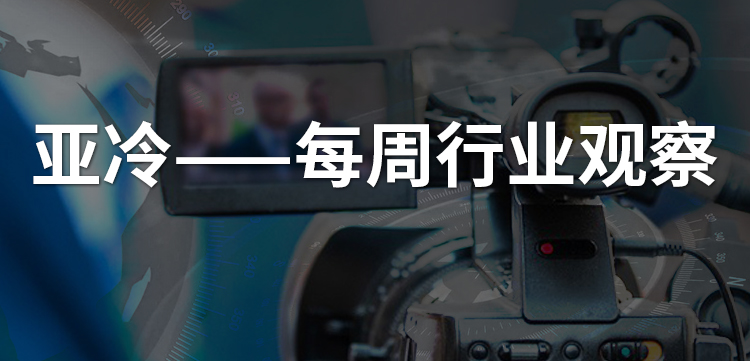 亚冷——每周行业观察